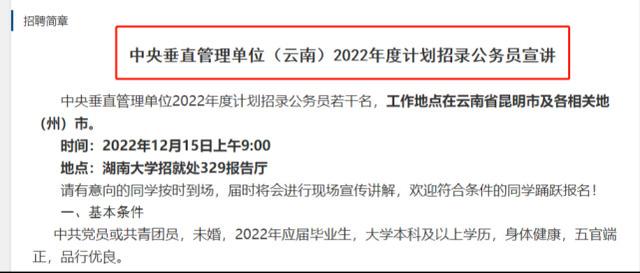 招聘简章

中央垂直管理单位（云南）2022年度计划招录公务员宣讲

中央垂直管理单位2022年度计划招录公务员若干名，工作地点在云南省昆明市及各相关地（州）市。

时间：2022年12月15日上午9:00

地点：湖南大学招就处329报告厅

请有意向的同学按时到场，届时将会进行现场宣传讲解，欢迎符合条件的同学踊跃报名！

一、基本条件

中共党员或共青团员，未婚，2022年应届毕业生，大学本科及以上学历，身体健康，五官端正，品行优良。